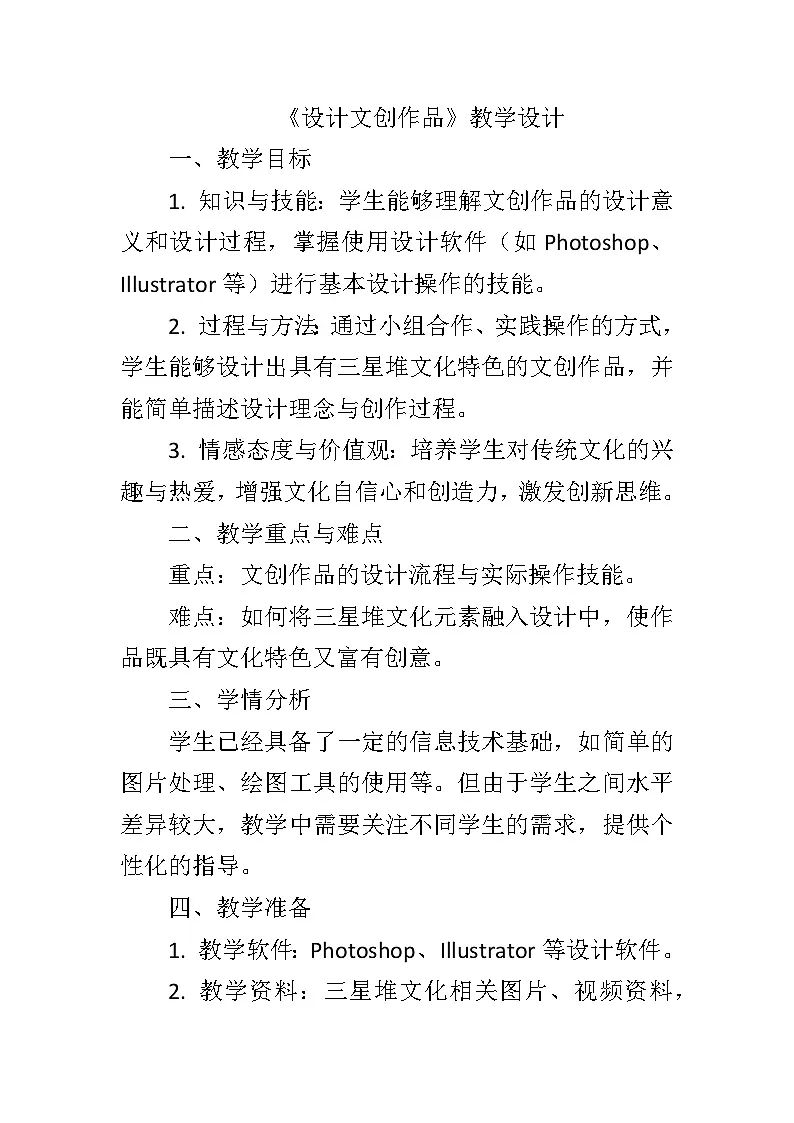 《设计文创作品》教学设计

一、教学目标

1. 知识与技能：学生能够理解文创作品的设计意义和设计过程，掌握使用设计软件（如 Photoshop、Illustrator 等）进行基本设计操作的技能。

2. 过程与方法：通过小组合作、实践操作的方式，学生能够设计出具有三星堆文化特色的文创作品，并能简单描述设计理念与创作过程。

3. 情感态度与价值观：培养学生对传统文化的兴趣与热爱，增强文化自信心和创造力，激发创新思维。

二、教学重点与难点

重点：文创作品的设计流程与实际操作技能。

难点：如何将三星堆文化元素融入设计中，使作品既具有文化特色又富有创意。

三、学情分析

学生已经具备了一定的信息技术基础，如简单的图片处理、绘图工具的使用等。但由于学生之间水平差异较大，教学中需要关注不同学生的需求，提供个性化的指导。

四、教学准备

1. 教学软件：Photoshop、Illustrator 等设计软件。

2. 教学资料：三星堆文化相关图片、视频资料，